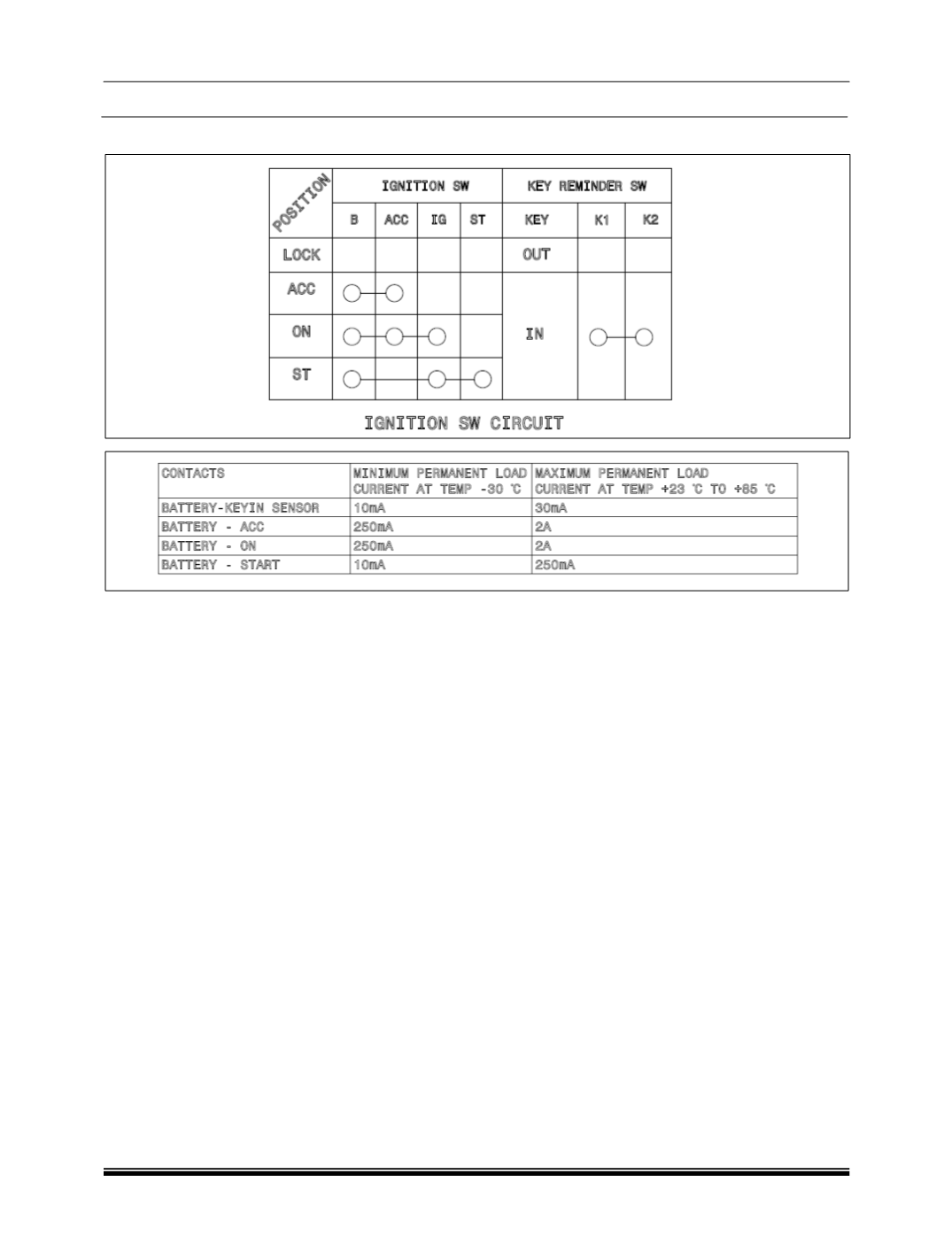 | POSITION | IGNITION SW | | | | KEY REMINDER SW | | |
|---|---|---|---|---|---|---|---|
| | B | ACC | IG | ST | KEY | K1 | K2 |
| LOCK | | | | | OUT | | |
| ACC | | | | | IN | | |
| ON | | | | | | | |
| ST | | | | | | | |

IGNITION SW CIRCUIT

| CONTACTS | MINIMUM PERMANENT LOAD CURRENT AT TEMP -30 ℃ | MAXIMUM PERMANENT LOAD CURRENT AT TEMP +23 ℃ TO +85 ℃ |
|---|---|---|
| BATTERY-KEYIN SENSOR | 10mA | 30mA |
| BATTERY - ACC | 250mA | 2A |
| BATTERY - ON | 250mA | 2A |
| BATTERY - START | 10mA | 250mA |